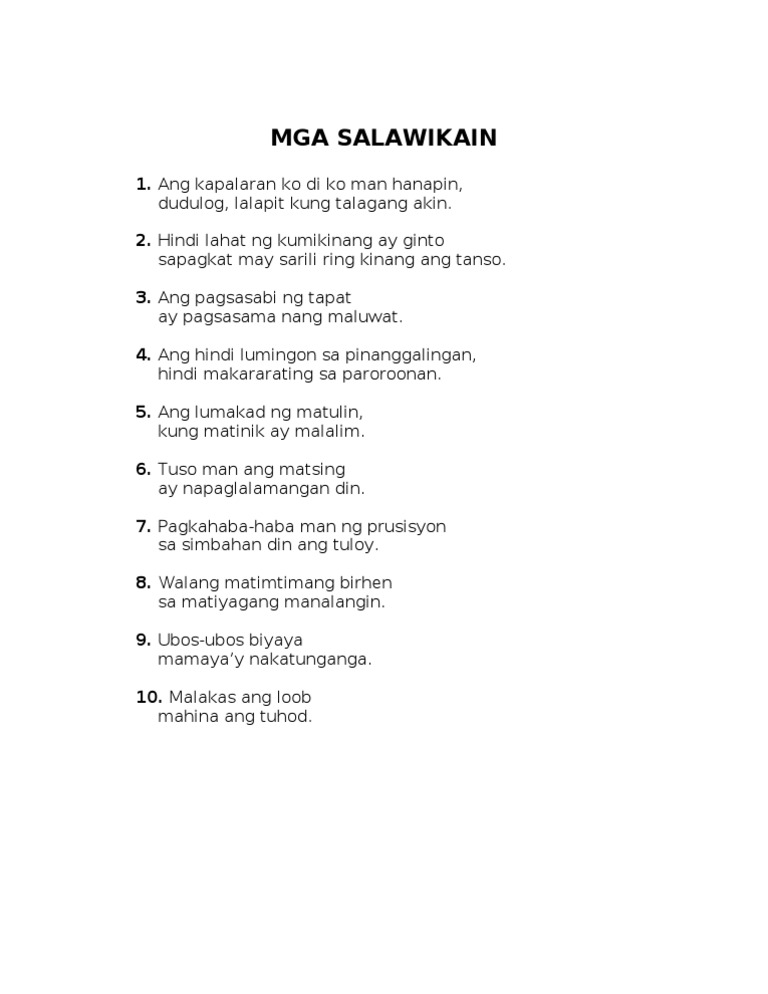 MGA SALAWIKAIN

1. Ang kapalaran ko di ko man hanapin,
dudulog, lalapit kung talagang akin.

2. Hindi lahat ng kumikinang ay ginto
sapagkat may sarili ring kinang ang tanso.

3. Ang pagsasabi ng tapat
ay pagsasama nang maluwat.

4. Ang hindi lumingon sa pinanggalingan,
hindi makararating sa paroroonan.

5. Ang lumakad ng matulin,
kung matinik ay malalim.

6. Tuso man ang matsing
ay napaglalamangan din.

7. Pagkahaba-haba man ng prusisyon
sa simbahan din ang tuloy.

8. Walang matimtimang birhen
sa matiyagang manalangin.

9. Ubos-ubos biyaya
mamaya'y nakatunganga.

10. Malakas ang loob
mahina ang tuhod.